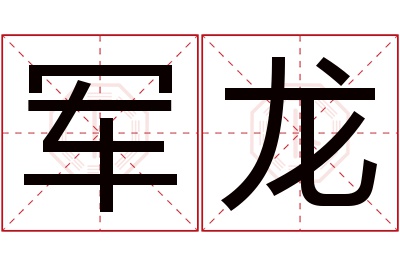 军龙